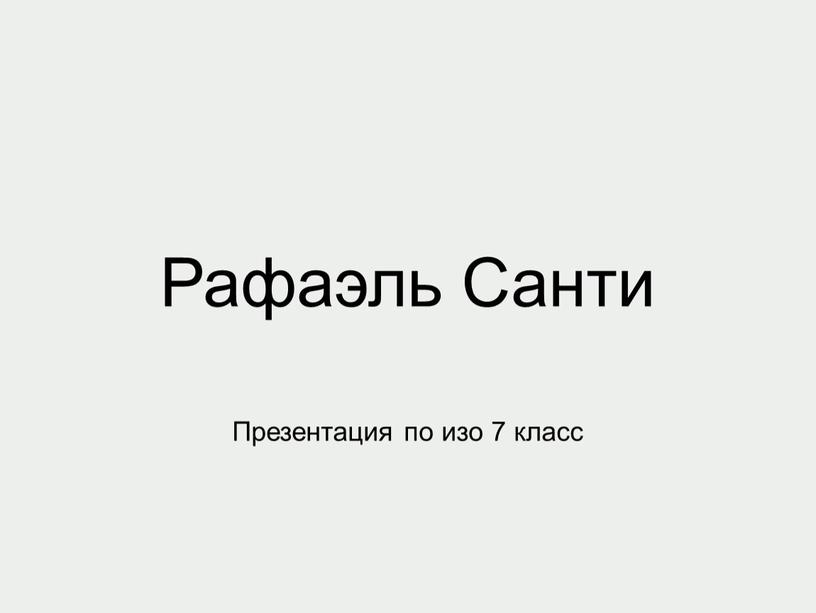 Рафаэль Санти

Презентация по изо 7 класс